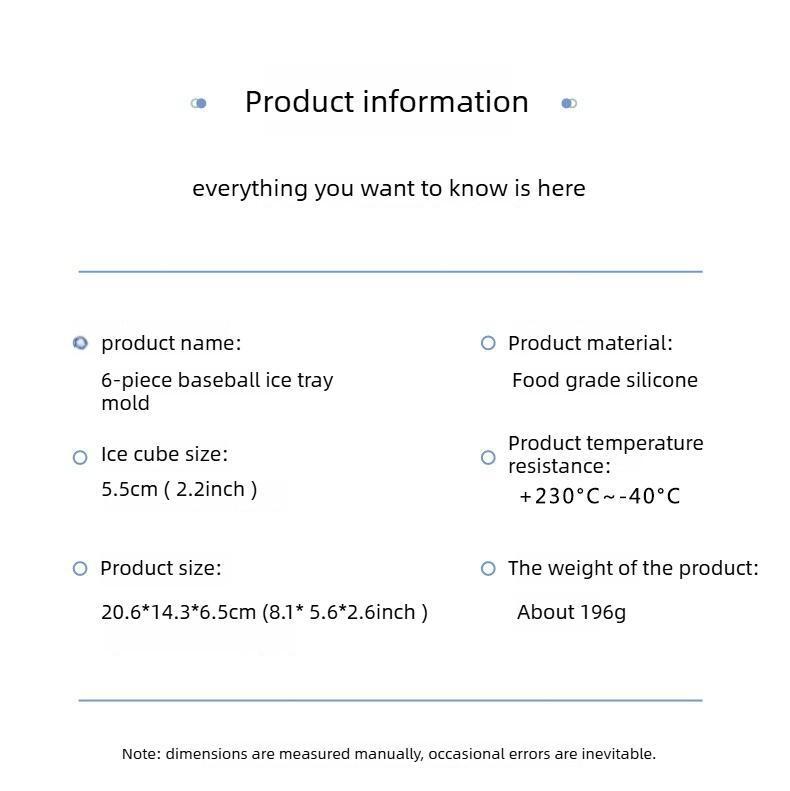 Product information

everything you want to know is here

product name:

6-piece baseball ice tray mold

Ice cube size:

5.5cm ( 2.2inch )

Product size:

20.6*14.3*6.5cm (8.1* 5.6*2.6inch )

Product material:

Food grade silicone

Product temperature resistance:

+230°C~-40°C

The weight of the product:

About 196g

Note: dimensions are measured manually, occasional errors are inevitable.